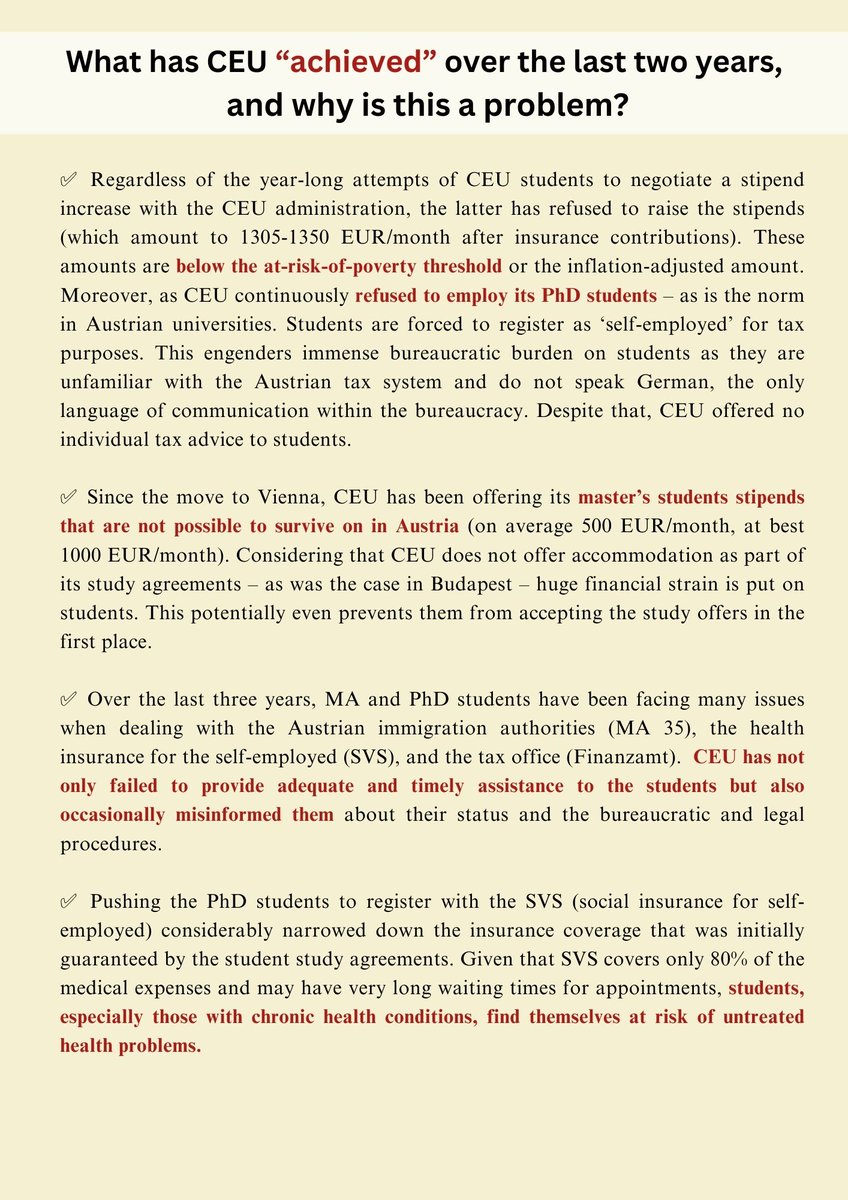 What has CEU “achieved” over the last two years, and why is this a problem?

✅ Regardless of the year-long attempts of CEU students to negotiate a stipend increase with the CEU administration, the latter has refused to raise the stipends (which amount to 1305-1350 EUR/month after insurance contributions). These amounts are below the at-risk-of-poverty threshold or the inflation-adjusted amount. Moreover, as CEU continuously refused to employ its PhD students – as is the norm in Austrian universities. Students are forced to register as ‘self-employed’ for tax purposes. This engenders immense bureaucratic burden on students as they are unfamiliar with the Austrian tax system and do not speak German, the only language of communication within the bureaucracy. Despite that, CEU offered no individual tax advice to students.

✅ Since the move to Vienna, CEU has been offering its master’s students stipends that are not possible to survive on in Austria (on average 500 EUR/month, at best 1000 EUR/month). Considering that CEU does not offer accommodation as part of its study agreements – as was the case in Budapest – huge financial strain is put on students. This potentially even prevents them from accepting the study offers in the first place.

✅ Over the last three years, MA and PhD students have been facing many issues when dealing with the Austrian immigration authorities (MA 35), the health insurance for the self-employed (SVS), and the tax office (Finanzamt). CEU has not only failed to provide adequate and timely assistance to the students but also occasionally misinformed them about their status and the bureaucratic and legal procedures.

✅ Pushing the PhD students to register with the SVS (social insurance for self-employed) considerably narrowed down the insurance coverage that was initially guaranteed by the student study agreements. Given that SVS covers only 80% of the medical expenses and may have very long waiting times for appointments, students, especially those with chronic health conditions, find themselves at risk of untreated health problems.